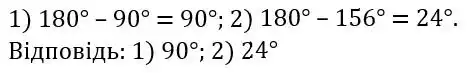 1) $180° - 90° = 90°$; 2) $180° - 156° = 24°$.
Відповідь: 1) $90°$; 2) $24°$